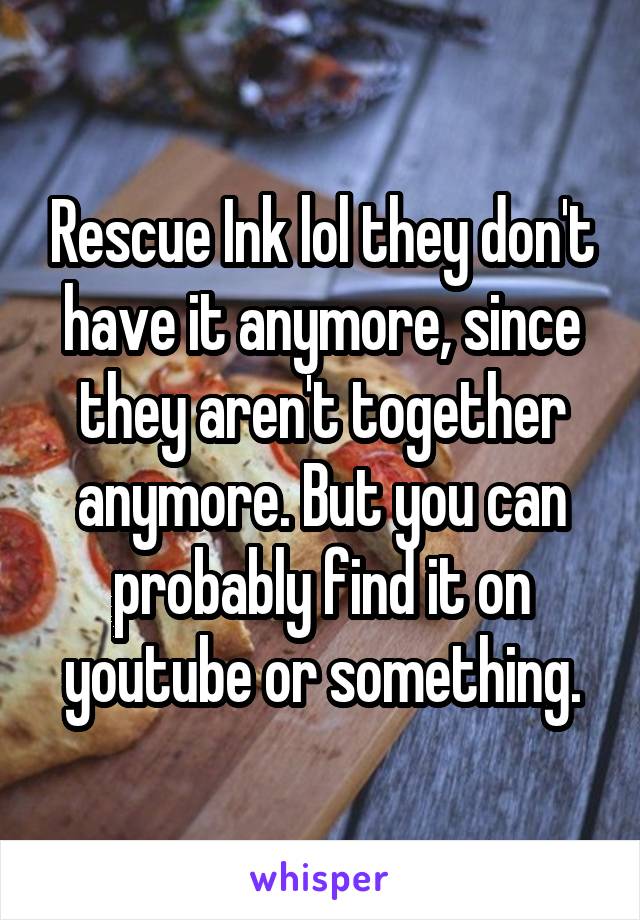 Rescue Ink lol they don't have it anymore, since they aren't together anymore. But you can probably find it on youtube or something.

whisper